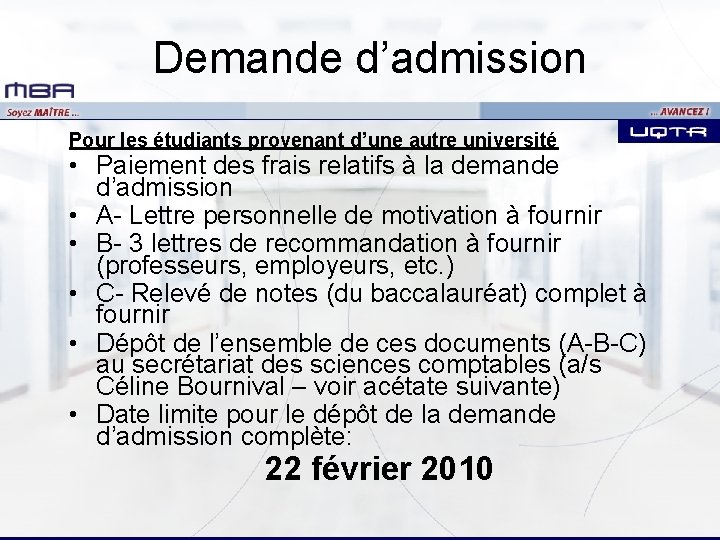 Demande d’admission

MBA

Soyez MAÎTRE ...

... AVANCEZ !

UQTR

Pour les étudiants provenant d’une autre université

• Paiement des frais relatifs à la demande d’admission
• A- Lettre personnelle de motivation à fournir
• B- 3 lettres de recommandation à fournir (professeurs, employeurs, etc.)
• C- Relevé de notes (du baccalauréat) complet à fournir
• Dépôt de l’ensemble de ces documents (A-B-C) au secrétariat des sciences comptables (a/s Céline Bournival – voir acétate suivante)
• Date limite pour le dépôt de la demande d’admission complète:

22 février 2010